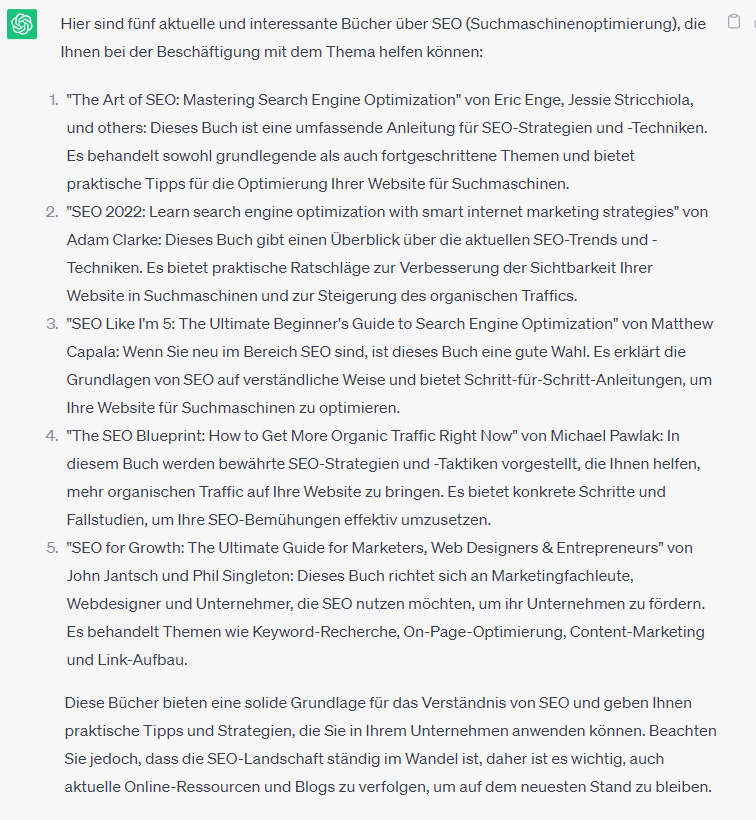 Hier sind fünf aktuelle und interessante Bücher über SEO (Suchmaschinenoptimierung), die Ihnen bei der Beschäftigung mit dem Thema helfen können:

1. "The Art of SEO: Mastering Search Engine Optimization" von Eric Enge, Jessie Stricchiola, und others: Dieses Buch ist eine umfassende Anleitung für SEO-Strategien und -Techniken. Es behandelt sowohl grundlegende als auch fortgeschrittene Themen und bietet praktische Tipps für die Optimierung Ihrer Website für Suchmaschinen.
2. "SEO 2022: Learn search engine optimization with smart internet marketing strategies" von Adam Clarke: Dieses Buch gibt einen Überblick über die aktuellen SEO-Trends und -Techniken. Es bietet praktische Ratschläge zur Verbesserung der Sichtbarkeit Ihrer Website in Suchmaschinen und zur Steigerung des organischen Traffics.
3. "SEO Like I'm 5: The Ultimate Beginner's Guide to Search Engine Optimization" von Matthew Capala: Wenn Sie neu im Bereich SEO sind, ist dieses Buch eine gute Wahl. Es erklärt die Grundlagen von SEO auf verständliche Weise und bietet Schritt-für-Schritt-Anleitungen, um Ihre Website für Suchmaschinen zu optimieren.
4. "The SEO Blueprint: How to Get More Organic Traffic Right Now" von Michael Pawlak: In diesem Buch werden bewährte SEO-Strategien und -Taktiken vorgestellt, die Ihnen helfen, mehr organischen Traffic auf Ihre Website zu bringen. Es bietet konkrete Schritte und Fallstudien, um Ihre SEO-Bemühungen effektiv umzusetzen.
5. "SEO for Growth: The Ultimate Guide for Marketers, Web Designers & Entrepreneurs" von John Jantsch und Phil Singleton: Dieses Buch richtet sich an Marketingfachleute, Webdesigner und Unternehmer, die SEO nutzen möchten, um ihr Unternehmen zu fördern. Es behandelt Themen wie Keyword-Recherche, On-Page-Optimierung, Content-Marketing und Link-Aufbau.

Diese Bücher bieten eine solide Grundlage für das Verständnis von SEO und geben Ihnen praktische Tipps und Strategien, die Sie in Ihrem Unternehmen anwenden können. Beachten Sie jedoch, dass die SEO-Landschaft ständig im Wandel ist, daher ist es wichtig, auch aktuelle Online-Ressourcen und Blogs zu verfolgen, um auf dem neuesten Stand zu bleiben.